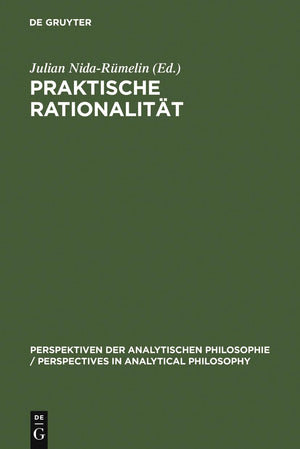 DE GRUYTER

Julian Nida-Rümelin (Ed.)

PRAKTISCHE RATIONALITÄT

PERSPEKTIVEN DER ANALYTISCHEN PHILOSOPHIE / PERSPECTIVES IN ANALYTICAL PHILOSOPHY

DE G